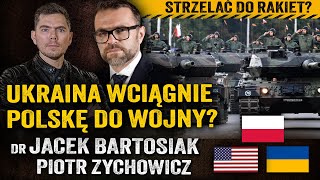 STRZELAĆ DO RAKIET?

UKRAINA WCIĄGNIE POLSKĘ DO WOJNY?

DR JACEK BARTOSIAK
PIOTR ZYCHOWICZ